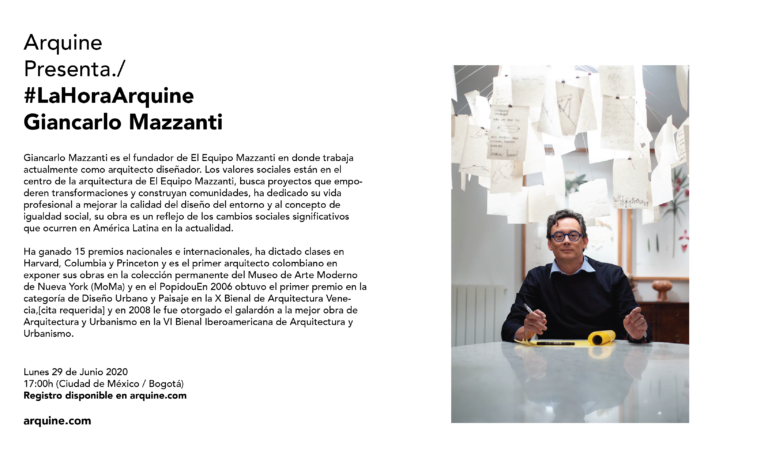 Arquine
Presenta./
#LaHoraArquine
Giancarlo Mazzanti

Giancarlo Mazzanti es el fundador de El Equipo Mazzanti en donde trabaja actualmente como arquitecto diseñador. Los valores sociales están en el centro de la arquitectura de El Equipo Mazzanti, busca proyectos que empoderen transformaciones y construyan comunidades, ha dedicado su vida profesional a mejorar la calidad del diseño del entorno y al concepto de igualdad social, su obra es un reflejo de los cambios sociales significativos que ocurren en América Latina en la actualidad.

Ha ganado 15 premios nacionales e internacionales, ha dictado clases en Harvard, Columbia y Princeton y es el primer arquitecto colombiano en exponer sus obras en la colección permanente del Museo de Arte Moderno de Nueva York (MoMa) y en el PopidouEn 2006 obtuvo el primer premio en la categoría de Diseño Urbano y Paisaje en la X Bienal de Arquitectura Venecia,[cita requerida] y en 2008 le fue otorgado el galardón a la mejor obra de Arquitectura y Urbanismo en la VI Bienal Iberoamericana de Arquitectura y Urbanismo.

Lunes 29 de Junio 2020
17:00h (Ciudad de México / Bogotá)
Registro disponible en arquine.com

arquine.com